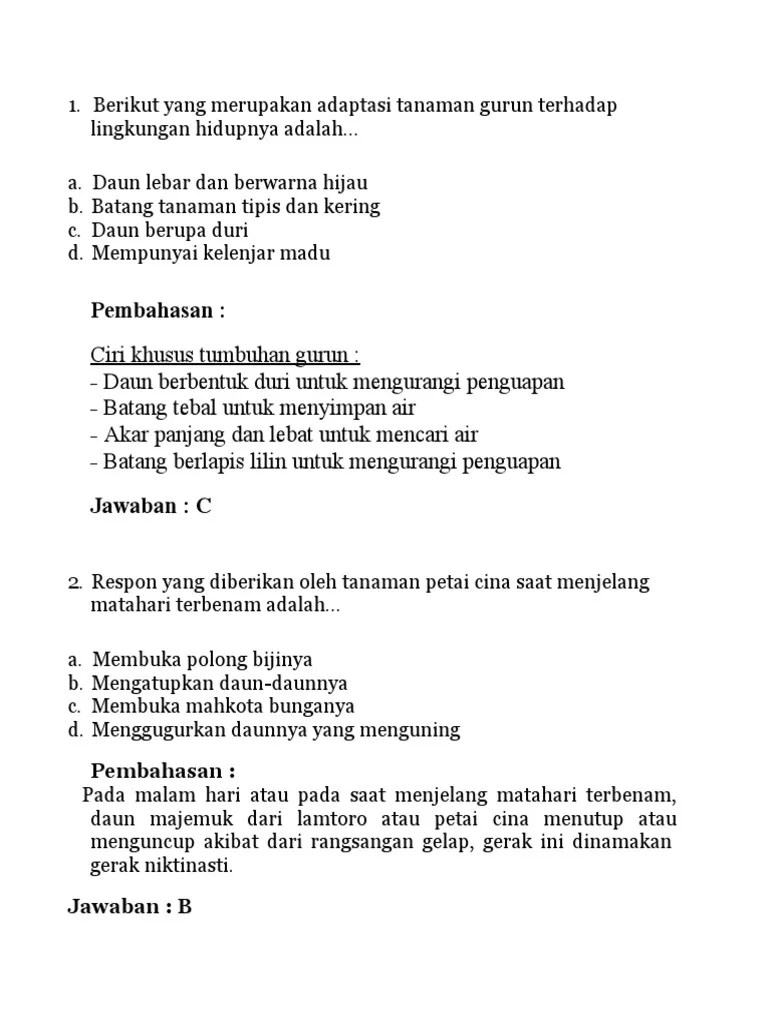 1. Berikut yang merupakan adaptasi tanaman gurun terhadap lingkungan hidupnya adalah...

a. Daun lebar dan berwarna hijau
b. Batang tanaman tipis dan kering
c. Daun berupa duri
d. Mempunyai kelenjar madu

Pembahasan :

Ciri khusus tumbuhan gurun :
- Daun berbentuk duri untuk mengurangi penguapan
- Batang tebal untuk menyimpan air
- Akar panjang dan lebat untuk mencari air
- Batang berlapis lilin untuk mengurangi penguapan

Jawaban : C

2. Respon yang diberikan oleh tanaman petai cina saat menjelang matahari terbenam adalah...

a. Membuka polong bijinya
b. Mengatupkan daun-daunnya
c. Membuka mahkota bunganya
d. Menggugurkan daunnya yang menguning

Pembahasan :
Pada malam hari atau pada saat menjelang matahari terbenam, daun majemuk dari lamtoro atau petai cina menutup atau menguncup akibat dari rangsangan gelap, gerak ini dinamakan gerak niktinasti.

Jawaban : B